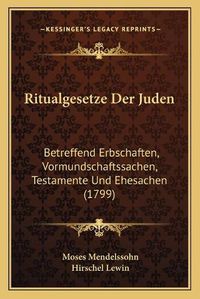 —KESSINGER'S LEGACY REPRINTS—

Ritualgesetze Der Juden

Betreffend Erbschaften, Vormundschaftssachen, Testamente Und Ehesachen (1799)

Moses Mendelssohn
Hirschel Lewin